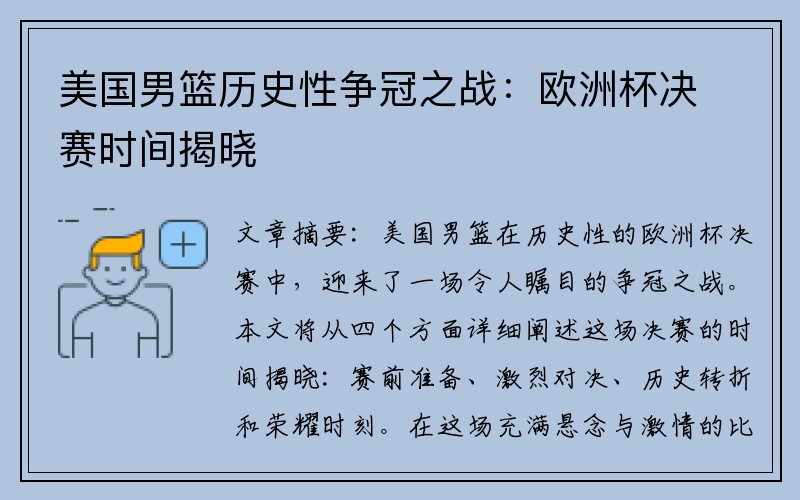 美国男篮历史性争冠之战：欧洲杯决赛时间揭晓

文章摘要：美国男篮在历史性的欧洲杯决赛中，迎来了一场令人瞩目的争冠之战。本文将从四个方面详细阐述这场决赛的时间揭晓：赛前准备、激烈对决、历史转折和荣耀时刻。在这场充满悬念与激情的比